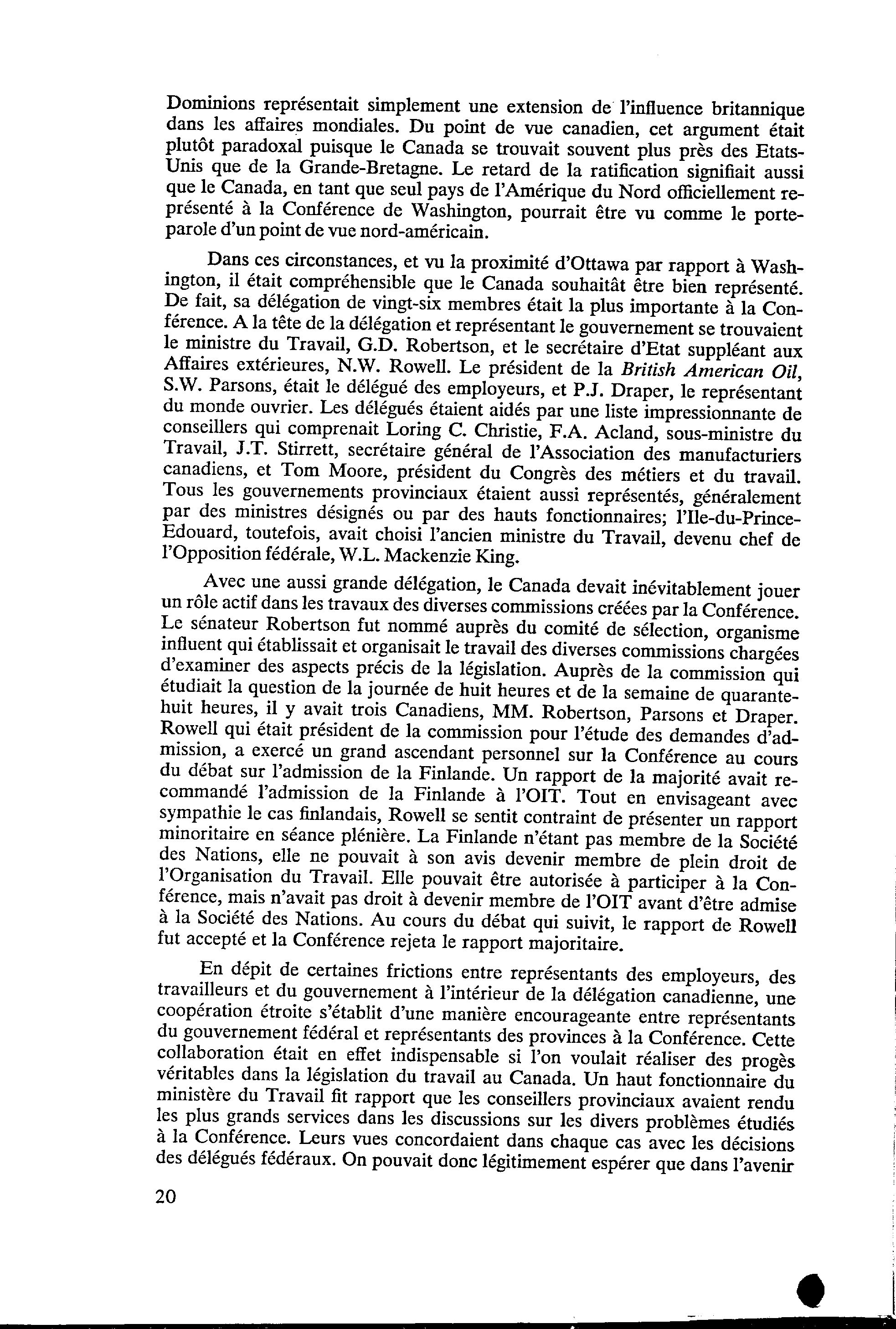 Dominions représentait simplement une extension de l'influence britannique dans les affaires mondiales. Du point de vue canadien, cet argument était plutôt paradoxal puisque le Canada se trouvait souvent plus près des Etats-Unis que de la Grande-Bretagne. Le retard de la ratification signifiait aussi que le Canada, en tant que seul pays de l'Amérique du Nord officiellement représenté à la Conférence de Washington, pourrait être vu comme le porte-parole d'un point de vue nord-américain.

Dans ces circonstances, et vu la proximité d'Ottawa par rapport à Washington, il était compréhensible que le Canada souhaitât être bien représenté. De fait, sa délégation de vingt-six membres était la plus importante à la Conférence. A la tête de la délégation et représentant le gouvernement se trouvaient le ministre du Travail, G.D. Robertson, et le secrétaire d'Etat suppléant aux Affaires extérieures, N.W. Rowell. Le président de la British American Oil, S.W. Parsons, était le délégué des employeurs, et P.J. Draper, le représentant du monde ouvrier. Les délégués étaient aidés par une liste impressionnante de conseillers qui comprenait Loring C. Christie, F.A. Acland, sous-ministre du Travail, J.T. Stirrett, secrétaire général de l'Association des manufacturiers canadiens, et Tom Moore, président du Congrès des métiers et du travail. Tous les gouvernements provinciaux étaient aussi représentés, généralement par des ministres désignés ou par des hauts fonctionnaires; l'Ile-du-Prince-Edouard, toutefois, avait choisi l'ancien ministre du Travail, devenu chef de l'Opposition fédérale, W.L. Mackenzie King.

Avec une aussi grande délégation, le Canada devait inévitablement jouer un rôle actif dans les travaux des diverses commissions créées par la Conférence. Le sénateur Robertson fut nommé auprès du comité de sélection, organisme influent qui établissait et organisait le travail des diverses commissions chargées d'examiner des aspects précis de la législation. Auprès de la commission qui étudiait la question de la journée de huit heures et de la semaine de quarante-huit heures, il y avait trois Canadiens, MM. Robertson, Parsons et Draper. Rowell qui était président de la commission pour l'étude des demandes d'admission, a exercé un grand ascendant personnel sur la Conférence au cours du débat sur l'admission de la Finlande. Un rapport de la majorité avait recommandé l'admission de la Finlande à l'OIT. Tout en envisageant avec sympathie le cas finlandais, Rowell se sentit contraint de présenter un rapport minoritaire en séance plénière. La Finlande n'étant pas membre de la Société des Nations, elle ne pouvait à son avis devenir membre de plein droit de l'Organisation du Travail. Elle pouvait être autorisée à participer à la Conférence, mais n'avait pas droit à devenir membre de l'OIT avant d'être admise à la Société des Nations. Au cours du débat qui suivit, le rapport de Rowell fut accepté et la Conférence rejeta le rapport majoritaire.

En dépit de certaines frictions entre représentants des employeurs, des travailleurs et du gouvernement à l'intérieur de la délégation canadienne, une coopération étroite s'établit d'une manière encourageante entre représentants du gouvernement fédéral et représentants des provinces à la Conférence. Cette collaboration était en effet indispensable si l'on voulait réaliser des progès véritables dans la législation du travail au Canada. Un haut fonctionnaire du ministère du Travail fit rapport que les conseillers provinciaux avaient rendu les plus grands services dans les discussions sur les divers problèmes étudiés à la Conférence. Leurs vues concordaient dans chaque cas avec les décisions des délégués fédéraux. On pouvait donc légitimement espérer que dans l'avenir

20